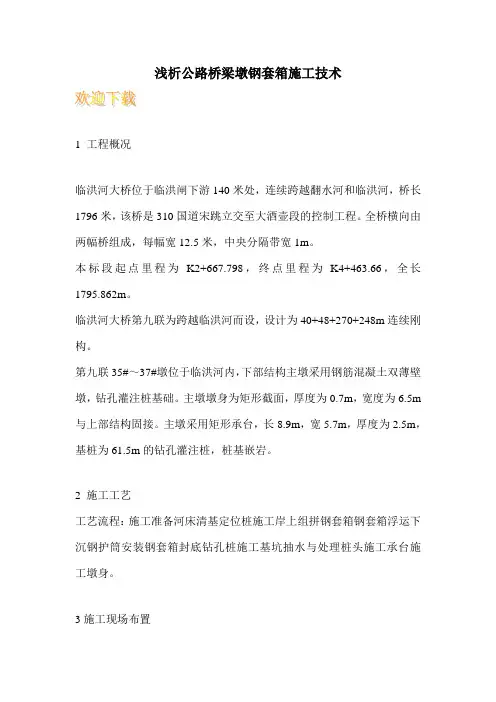 浅析公路桥梁墩钢套箱施工技术

欢迎下载

1 工程概况

临洪河大桥位于临洪闸下游 140 米处，连续跨越翻水河和临洪河，桥长 1796 米，该桥是 310 国道宋跳立交至大酒壶段的控制工程。全桥横向由两幅桥组成，每幅宽 12.5 米，中央分隔带宽 1m。
本标段起点里程为 K2+667.798，终点里程为 K4+463.66，全长 1795.862m。
临洪河大桥第九联为跨越临洪河而设，设计为 40+48+270+248m 连续刚构。
第九联 35#～37#墩位于临洪河内，下部结构主墩采用钢筋混凝土双薄壁墩，钻孔灌注桩基础。主墩墩身为矩形截面，厚度为 0.7m，宽度为 6.5m 与上部结构固接。主墩采用矩形承台，长 8.9m，宽 5.7m，厚度为 2.5m，基桩为 61.5m 的钻孔灌注桩，桩基嵌岩。

2 施工工艺
工艺流程：施工准备河床清基定位桩施工岸上组拼钢套箱钢套箱浮运下沉钢护筒安装钢套箱封底钻孔桩施工基坑抽水与处理桩头施工承台施工墩身。

3 施工现场布置